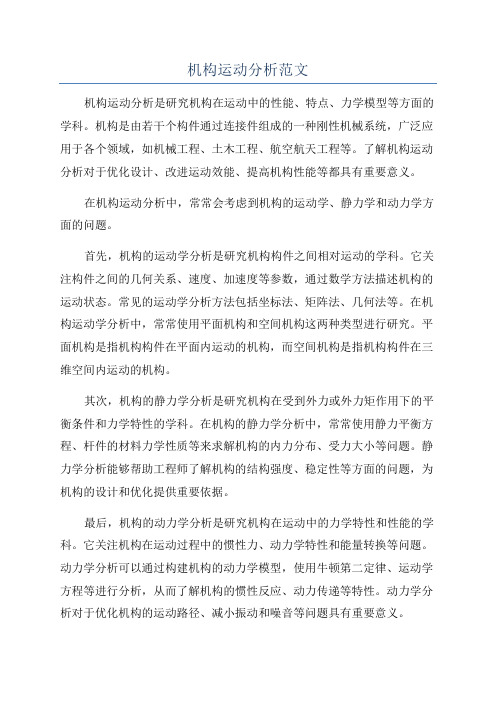 机构运动分析范文

机构运动分析是研究机构在运动中的性能、特点、力学模型等方面的学科。机构是由若干个构件通过连接件组成的一种刚性机械系统，广泛应用于各个领域，如机械工程、土木工程、航空航天工程等。了解机构运动分析对于优化设计、改进运动效能、提高机构性能等都具有重要意义。

在机构运动分析中，常常会考虑到机构的运动学、静力学和动力学方面的问题。

首先，机构的运动学分析是研究机构构件之间相对运动的学科。它关注构件之间的几何关系、速度、加速度等参数，通过数学方法描述机构的运动状态。常见的运动学分析方法包括坐标法、矩阵法、几何法等。在机构运动学分析中，常常使用平面机构和空间机构这两种类型进行研究。平面机构是指机构构件在平面内运动的机构，而空间机构是指机构构件在三维空间内运动的机构。

其次，机构的静力学分析是研究机构在受到外力或外力矩作用下的平衡条件和力学特性的学科。在机构的静力学分析中，常常使用静力平衡方程、杆件的材料力学性质等来求解机构的内力分布、受力大小等问题。静力学分析能够帮助工程师了解机构的结构强度、稳定性等方面的问题，为机构的设计和优化提供重要依据。

最后，机构的动力学分析是研究机构在运动中的力学特性和性能的学科。它关注机构在运动过程中的惯性力、动力学特性和能量转换等问题。动力学分析可以通过构建机构的动力学模型，使用牛顿第二定律、运动学方程等进行分析，从而了解机构的惯性反应、动力传递等特性。动力学分析对于优化机构的运动路径、减小振动和噪音等问题具有重要意义。